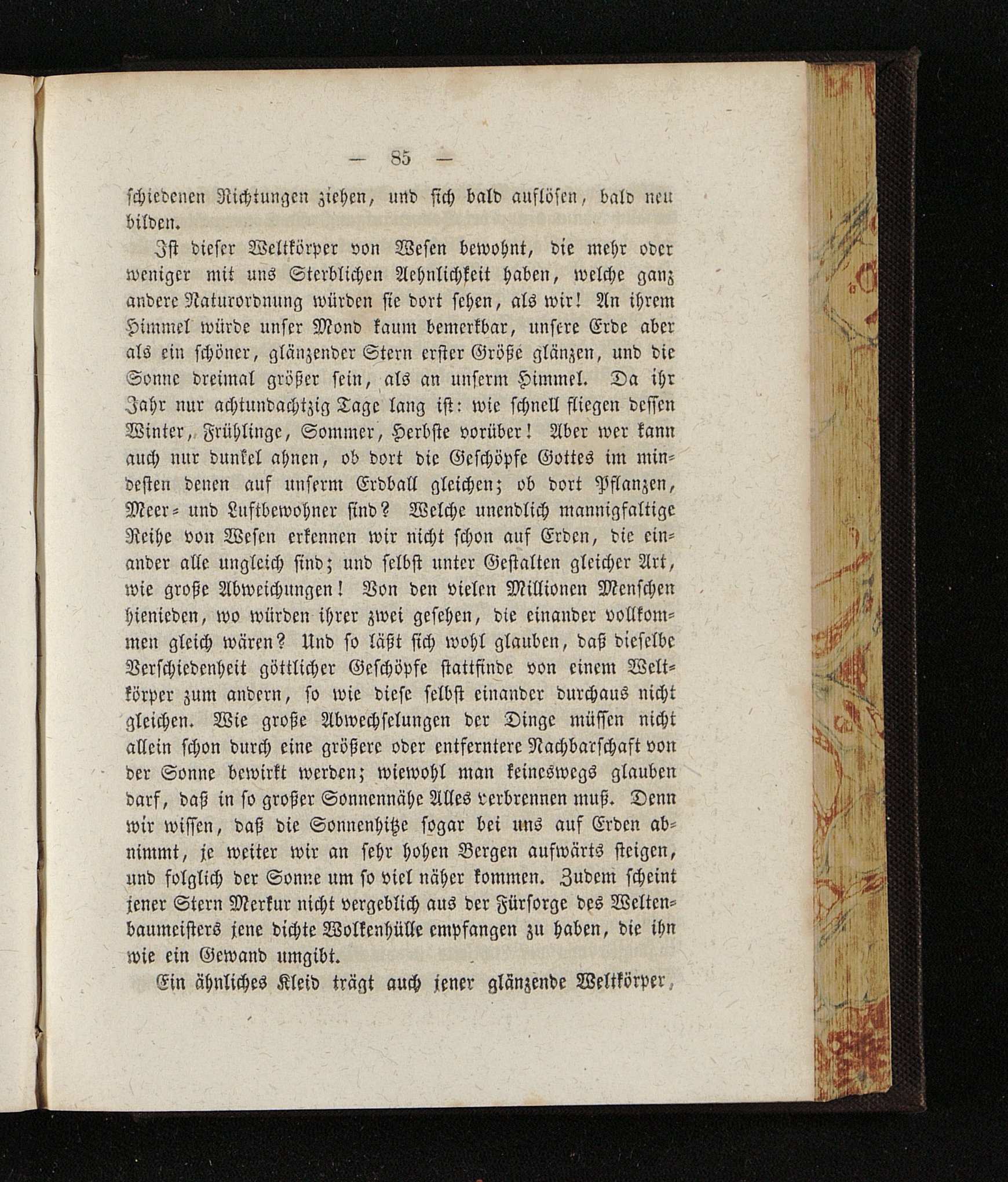 — 85 —

schiedenen Richtungen ziehen, und sich bald auflösen, bald neu bilden.

Ist dieser Weltkörper von Wesen bewohnt, die mehr oder weniger mit uns Sterblichen Aehnlichkeit haben, welche ganz andere Naturordnung würden sie dort sehen, als wir! An ihrem Himmel würde unser Mond kaum bemerkbar, unsere Erde aber als ein schöner, glänzender Stern erster Größe glänzen, und die Sonne dreimal größer sein, als an unserm Himmel. Da ihr Jahr nur achtundachtzig Tage lang ist: wie schnell fliegen dessen Winter, Frühlinge, Sommer, Herbste vorüber! Aber wer kann auch nur dunkel ahnen, ob dort die Geschöpfe Gottes im mindesten denen auf unserm Erdball gleichen; ob dort Pflanzen, Meer- und Luftbewohner sind? Welche unendlich mannigfaltige Reihe von Wesen erkennen wir nicht schon auf Erden, die einander alle ungleich sind; und selbst unter Gestalten gleicher Art, wie große Abweichungen! Von den vielen Millionen Menschen hienieden, wo würden ihrer zwei gesehen, die einander vollkommen gleich wären? Und so läßt sich wohl glauben, daß dieselbe Verschiedenheit göttlicher Geschöpfe stattfinde von einem Weltkörper zum andern, so wie diese selbst einander durchaus nicht gleichen. Wie große Abwechselungen der Dinge müssen nicht allein schon durch eine größere oder entferntere Nachbarschaft von der Sonne bewirkt werden; wiewohl man keineswegs glauben darf, daß in so großer Sonnennähe Alles verbrennen muß. Denn wir wissen, daß die Sonnenhitze sogar bei uns auf Erden abnimmt, je weiter wir an sehr hohen Bergen aufwärts steigen, und folglich der Sonne um so viel näher kommen. Zudem scheint jener Stern Merkur nicht vergeblich aus der Fürsorge des Weltenbaumeisters jene dichte Wolkenhülle empfangen zu haben, die ihn wie ein Gewand umgibt.

Ein ähnliches Kleid trägt auch jener glänzende Weltkörper,